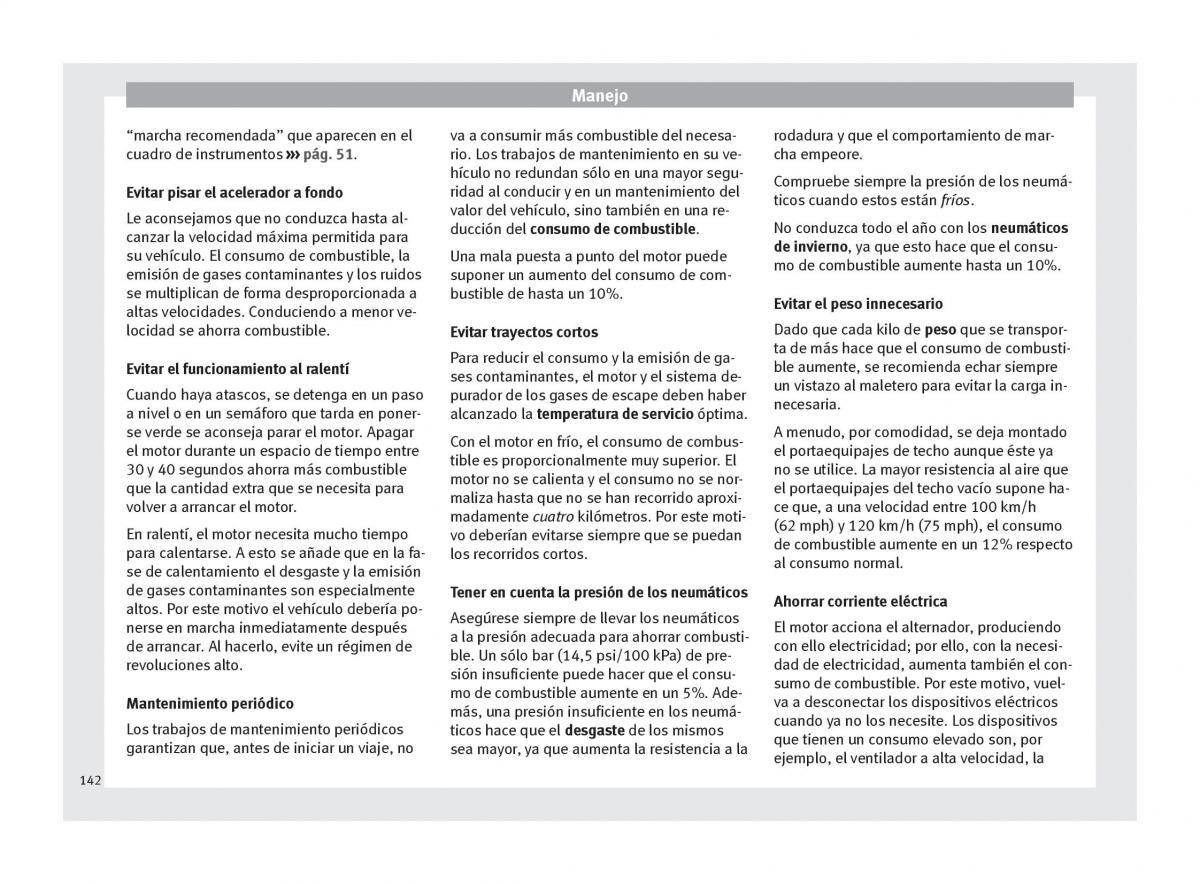 Manejo

“marcha recomendada” que aparecen en el cuadro de instrumentos ››› pág. 51.

Evitar pisar el acelerador a fondo

Le aconsejamos que no conduzca hasta alcanzar la velocidad máxima permitida para su vehículo. El consumo de combustible, la emisión de gases contaminantes y los ruidos se multiplican de forma desproporcionada a altas velocidades. Conduciendo a menor velocidad se ahorra combustible.

Evitar el funcionamiento al ralentí

Cuando haya atascos, se detenga en un paso a nivel o en un semáforo que tarda en ponerse verde se aconseja parar el motor. Apagar el motor durante un espacio de tiempo entre 30 y 40 segundos ahorra más combustible que la cantidad extra que se necesita para volver a arrancar el motor.

En ralentí, el motor necesita mucho tiempo para calentarse. A esto se añade que en la fase de calentamiento el desgaste y la emisión de gases contaminantes son especialmente altos. Por este motivo el vehículo debería ponerse en marcha inmediatamente después de arrancar. Al hacerlo, evite un régimen de revoluciones alto.

Mantenimiento periódico

Los trabajos de mantenimiento periódicos garantizan que, antes de iniciar un viaje, no va a consumir más combustible del necesario. Los trabajos de mantenimiento en su vehículo no redundan sólo en una mayor seguridad al conducir y en un mantenimiento del valor del vehículo, sino también en una reducción del consumo de combustible.

Una mala puesta a punto del motor puede suponer un aumento del consumo de combustible de hasta un 10%.

Evitar trayectos cortos

Para reducir el consumo y la emisión de gases contaminantes, el motor y el sistema depurador de los gases de escape deben haber alcanzado la temperatura de servicio óptima.

Con el motor en frío, el consumo de combustible es proporcionalmente muy superior. El motor no se calienta y el consumo no se normaliza hasta que no se han recorrido aproximadamente cuatro kilómetros. Por este motivo deberían evitarse siempre que se puedan los recorridos cortos.

Tener en cuenta la presión de los neumáticos

Asegúrese siempre de llevar los neumáticos a la presión adecuada para ahorrar combustible. Un sólo bar (14,5 psi/100 kPa) de presión insuficiente puede hacer que el consumo de combustible aumente en un 5%. Además, una presión insuficiente en los neumáticos hace que el desgaste de los mismos sea mayor, ya que aumenta la resistencia a la rodadura y que el comportamiento de marcha empeore.

Compruebe siempre la presión de los neumáticos cuando estos están fríos.

No conduzca todo el año con los neumáticos de invierno, ya que esto hace que el consumo de combustible aumente hasta un 10%.

Evitar el peso innecesario

Dado que cada kilo de peso que se transporta de más hace que el consumo de combustible aumente, se recomienda echar siempre un vistazo al maletero para evitar la carga innecesaria.

A menudo, por comodidad, se deja montado el portaequipajes de techo aunque éste ya no se utilice. La mayor resistencia al aire que el portaequipajes del techo vacío supone hace que, a una velocidad entre 100 km/h (62 mph) y 120 km/h (75 mph), el consumo de combustible aumente en un 12% respecto al consumo normal.

Ahorrar corriente eléctrica

El motor acciona el alternador, produciendo con ello electricidad; por ello, con la necesidad de electricidad, aumenta también el consumo de combustible. Por este motivo, vuelva a desconectar los dispositivos eléctricos cuando ya no los necesite. Los dispositivos que tienen un consumo elevado son, por ejemplo, el ventilador a alta velocidad, la

142